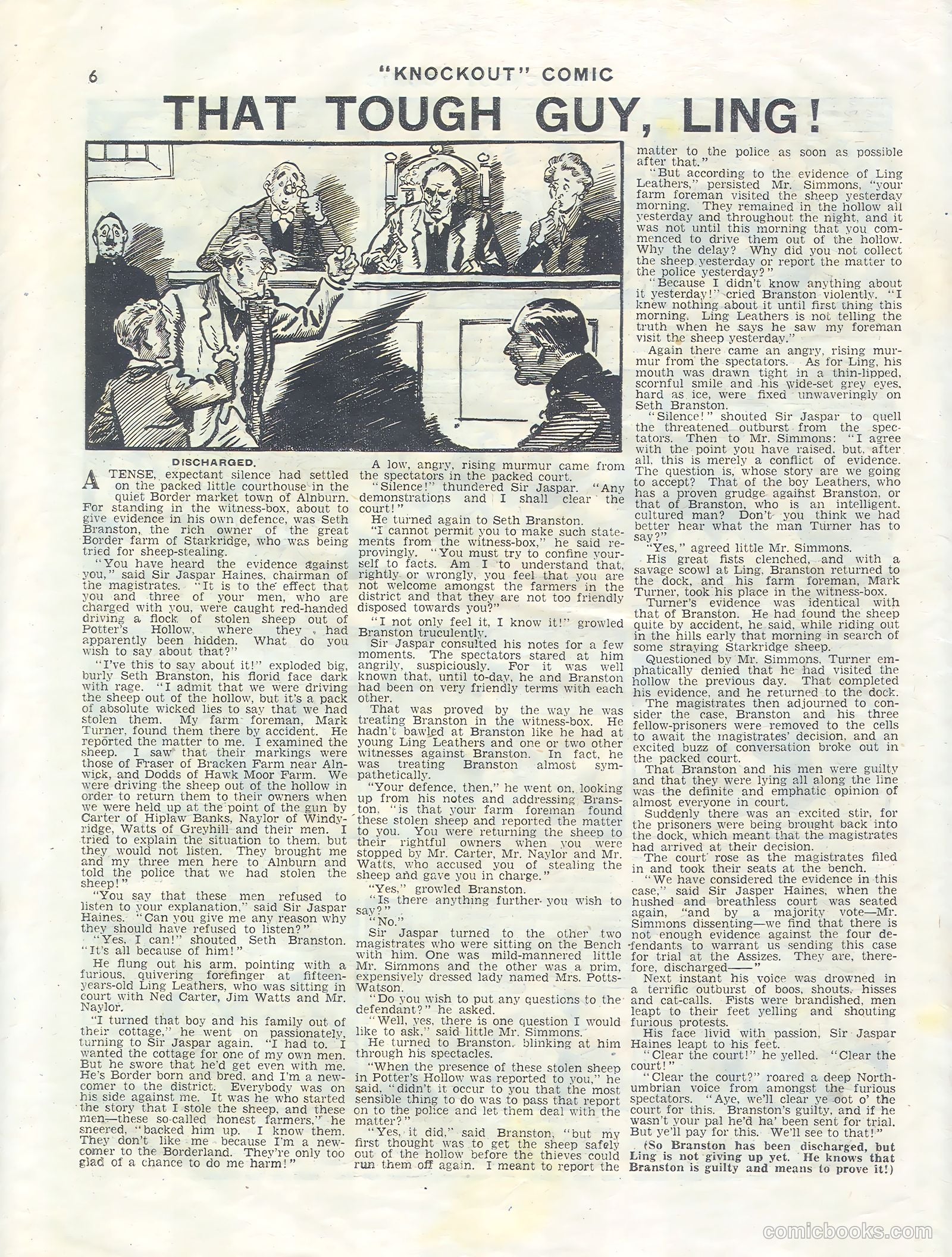 6 "KNOCKOUT" COMIC

THAT TOUGH GUY, LING!

DISCHARGED.

A TENSE, expectant silence had settled on the packed little courthouse in the quiet Border market town of Alnburn. For standing in the witness-box, about to give evidence in his own defence, was Seth Branston, the rich owner of the great Border farm of Starkridge, who was being tried for sheep-stealing.

"You have heard the evidence against you," said Sir Jaspar Haines, chairman of the magistrates. "It is to the effect that you and three of your men, who are charged with you, were caught red-handed driving a flock of stolen sheep out of Potter's Hollow, where they had apparently been hidden. What do you wish to say about that?"

"I've this to say about it!" exploded big, burly Seth Branston, his florid face dark with rage. "I admit that we were driving the sheep out of the hollow, but it's a pack of absolute wicked lies to say that we had stolen them. My farm foreman, Mark Turner, found them there by accident. He reported the matter to me. I examined the sheep. I saw that their markings were those of Fraser of Bracken Farm near Alnwick, and Dodds of Hawk Moor Farm. We were driving the sheep out of the hollow in order to return them to their owners when we were held up at the point of the gun by Carter of Hiplaw Banks, Naylor of Windyridge, Watts of Greyhill and their men. I tried to explain the situation to them, but they would not listen. They brought me and my three men here to Alnburn and told the police that we had stolen the sheep!"

"You say that these men refused to listen to your explanation," said Sir Jaspar Haines. "Can you give me any reason why they should have refused to listen?"

"Yes, I can!" shouted Seth Branston. "It's all because of him!"

He flung out his arm, pointing with a furious, quivering forefinger at fifteen-years-old Ling Leathers, who was sitting in court with Ned Carter, Jim Watts and Mr. Naylor.

"I turned that boy and his family out of their cottage," he went on passionately, turning to Sir Jaspar again. "I had to. I wanted the cottage for one of my own men. But he swore that he'd get even with me. He's Border born and bred, and I'm a newcomer to the district. Everybody was on his side against me. It was he who started the story that I stole the sheep, and these men—these so-called honest farmers," he sneered, "backed him up. I know them. They don't like me because I'm a newcomer to the Borderland. They're only too glad of a chance to do me harm!"

A low, angry, rising murmur came from the spectators in the packed court.

"Silence!" thundered Sir Jaspar. "Any demonstrations and I shall clear the court!"

He turned again to Seth Branston.

"I cannot permit you to make such statements from the witness-box," he said reprovingly. "You must try to confine yourself to facts. Am I to understand that, rightly or wrongly, you feel that you are not welcome amongst the farmers in the district and that they are not too friendly disposed towards you?"

"I not only feel it, I know it!" growled Branston truculently.

Sir Jaspar consulted his notes for a few moments. The spectators stared at him angrily, suspiciously. For it was well known that, until to-day, he and Branston had been on very friendly terms with each other.

That was proved by the way he was treating Branston in the witness-box. He hadn't bawled at Branston like he had at young Ling Leathers and one or two other witnesses against Branston. In fact, he was treating Branston almost sympathetically.

"Your defence, then," he went on, looking up from his notes and addressing Branston, "is that your farm foreman found these stolen sheep and reported the matter to you. You were returning the sheep to their rightful owners when you were stopped by Mr. Carter, Mr. Naylor and Mr. Watts, who accused you of stealing the sheep and gave you in charge."

"Yes," growled Branston.

"Is there anything further you wish to say?"

"No."

Sir Jaspar turned to the other two magistrates who were sitting on the Bench with him. One was mild-mannered little Mr. Simmons and the other was a prim, expensively dressed lady named Mrs. Potts-Watson.

"Do you wish to put any questions to the defendant?" he asked.

"Well, yes, there is one question I would like to ask," said little Mr. Simmons.

He turned to Branston, blinking at him through his spectacles.

"When the presence of these stolen sheep in Potter's Hollow was reported to you," he said, "didn't it occur to you that the most sensible thing to do was to pass that report on to the police and let them deal with the matter?"

"Yes, it did," said Branston, "but my first thought was to get the sheep safely out of the hollow before the thieves could run them off again. I meant to report the matter to the police as soon as possible after that."

"But according to the evidence of Ling Leathers," persisted Mr. Simmons, "your farm foreman visited the sheep yesterday morning. They remained in the hollow all yesterday and throughout the night, and it was not until this morning that you commenced to drive them out of the hollow. Why the delay? Why did you not collect the sheep yesterday or report the matter to the police yesterday?"

"Because I didn't know anything about it yesterday!" cried Branston violently. "I knew nothing about it until first thing this morning. Ling Leathers is not telling the truth when he says he saw my foreman visit the sheep yesterday."

Again there came an angry, rising murmur from the spectators. As for Ling, his mouth was drawn tight in a thin-lipped, scornful smile and his wide-set grey eyes, hard as ice, were fixed unwaveringly on Seth Branston.

"Silence!" shouted Sir Jaspar to quell the threatened outburst from the spectators. Then to Mr. Simmons: "I agree with the point you have raised, but, after all, this is merely a conflict of evidence. The question is, whose story are we going to accept? That of the boy Leathers, who has a proven grudge against Branston, or that of Branston, who is an intelligent, cultured man? Don't you think we had better hear what the man Turner has to say?"

"Yes," agreed little Mr. Simmons.

His great fists clenched, and with a savage scowl at Ling, Branston returned to the dock, and his farm foreman, Mark Turner, took his place in the witness-box.

Turner's evidence was identical with that of Branston. He had found the sheep quite by accident, he said, while riding out in the hills early that morning in search of some straying Starkridge sheep.

Questioned by Mr. Simmons, Turner emphatically denied that he had visited the hollow the previous day. That completed his evidence, and he returned to the dock.

The magistrates then adjourned to consider the case, Branston and his three fellow-prisoners were removed to the cells to await the magistrates' decision, and an excited buzz of conversation broke out in the packed court.

That Branston and his men were guilty and that they were lying all along the line was the definite and emphatic opinion of almost everyone in court.

Suddenly there was an excited stir, for the prisoners were being brought back into the dock, which meant that the magistrates had arrived at their decision.

The court rose as the magistrates filed in and took their seats at the bench.

"We have considered the evidence in this case," said Sir Jasper Haines, when the hushed and breathless court was seated again, "and by a majority vote—Mr. Simmons dissenting—we find that there is not enough evidence against the four defendants to warrant us sending this case for trial at the Assizes. They are, therefore, discharged——"

Next instant his voice was drowned in a terrific outburst of boos, shouts, hisses and cat-calls. Fists were brandished, men leapt to their feet yelling and shouting furious protests.

His face livid with passion, Sir Jaspar Haines leapt to his feet.

"Clear the court!" he yelled. "Clear the court!"

"Clear the court?" roared a deep Northumbrian voice from amongst the furious spectators. "Aye, we'll clear ye oot o' the court for this. Branston's guilty, and if he wasn't your pal he'd ha' been sent for trial. But ye'll pay for this. We'll see to that!"

(So Branston has been discharged, but Ling is not giving up yet. He knows that Branston is guilty and means to prove it!)

comicbooks.com